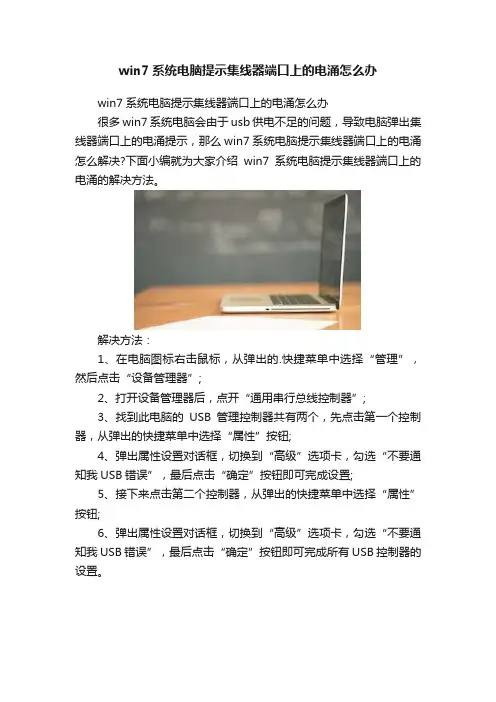 win7 系统电脑提示集线器端口上的电涌怎么办

win7 系统电脑提示集线器端口上的电涌怎么办

很多 win7 系统电脑会由于 usb 供电不足的问题，导致电脑弹出集线器端口上的电涌提示，那么 win7 系统电脑提示集线器端口上的电涌怎么解决?下面小编就为大家介绍 win7 系统电脑提示集线器端口上的电涌的解决方法。

解决方法：

1、在电脑图标右击鼠标，从弹出的.快捷菜单中选择“管理”，然后点击“设备管理器”；

2、打开设备管理器后，点开“通用串行总线控制器”；

3、找到此电脑的 USB 管理控制器共有两个，先点击第一个控制器，从弹出的快捷菜单中选择“属性”按钮;

4、弹出属性设置对话框，切换到“高级”选项卡，勾选“不要通知我 USB 错误”，最后点击“确定”按钮即可完成设置;

5、接下来点击第二个控制器，从弹出的快捷菜单中选择“属性”按钮;

6、弹出属性设置对话框，切换到“高级”选项卡，勾选“不要通知我 USB 错误”，最后点击“确定”按钮即可完成所有 USB 控制器的设置。